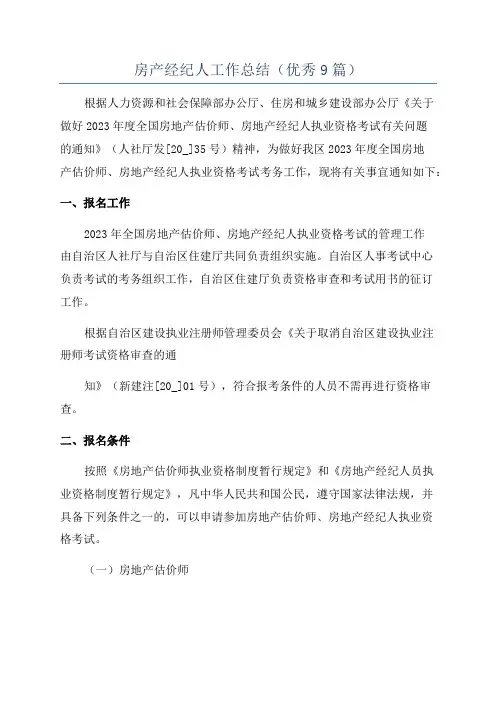 房产经纪人工作总结（优秀9篇）

根据人力资源和社会保障部办公厅、住房和城乡建设部办公厅《关于做好2023年度全国房地产估价师、房地产经纪人执业资格考试有关问题的通知》（人社厅发[20_]35号）精神，为做好我区2023年度全国房地产估价师、房地产经纪人执业资格考试考务工作，现将有关事宜通知如下：

一、报名工作

2023年全国房地产估价师、房地产经纪人执业资格考试的管理工作由自治区人社厅与自治区住建厅共同负责组织实施。自治区人事考试中心负责考试的考务组织工作，自治区住建厅负责资格审查和考试用书的征订工作。

根据自治区建设执业注册师管理委员会《关于取消自治区建设执业注册师考试资格审查的通

知》（新建注[20_]01号），符合报考条件的人员不需再进行资格审查。

二、报名条件

按照《房地产估价师执业资格制度暂行规定》和《房地产经纪人员执业资格制度暂行规定》，凡中华人民共和国公民，遵守国家法律法规，并具备下列条件之一的，可以申请参加房地产估价师、房地产经纪人执业资格考试。

（一）房地产估价师